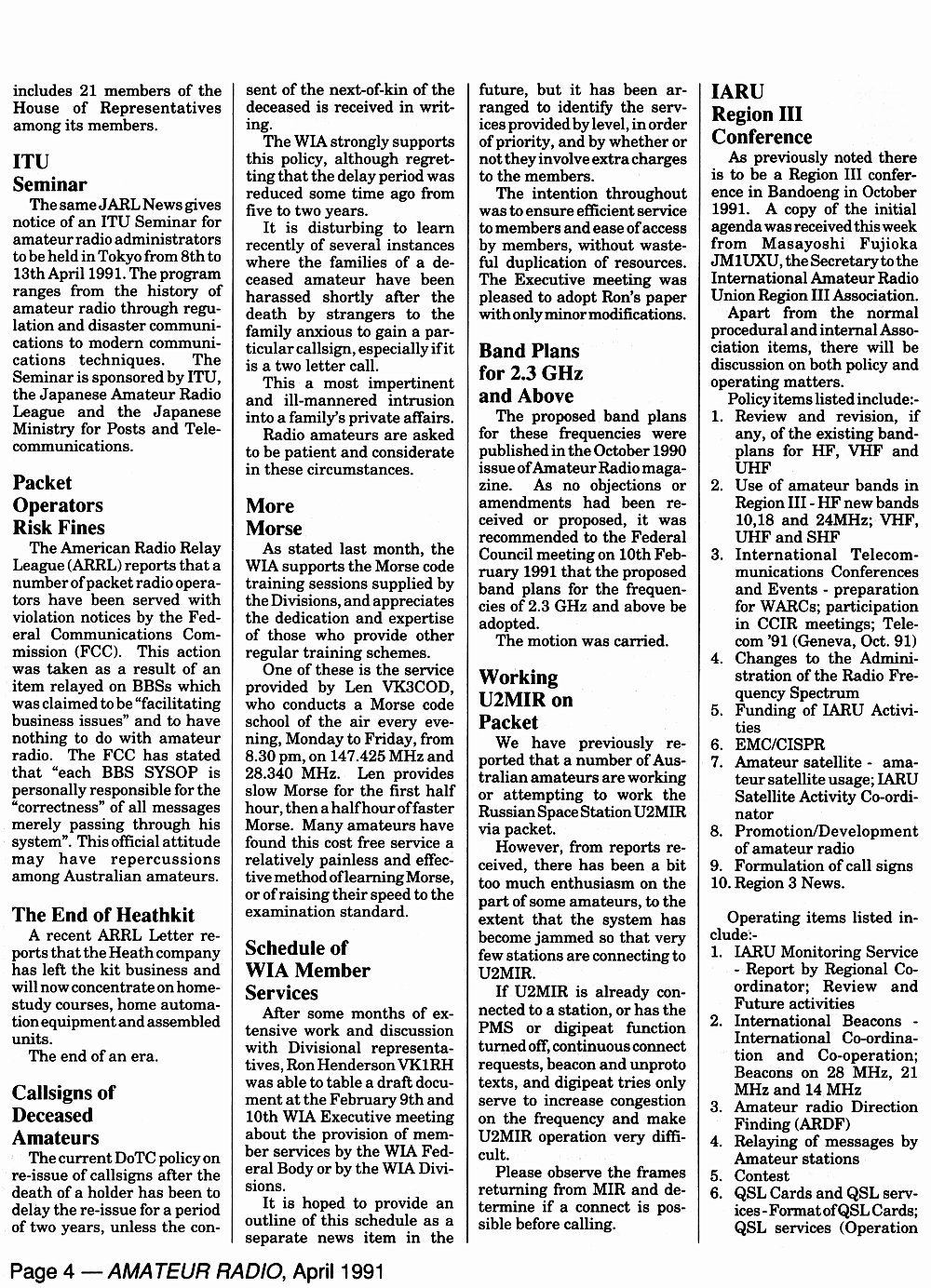 includes 21 members of the House of Representatives among its members.

ITU Seminar

The same JARL News gives notice of an ITU Seminar for amateur radio administrators to be held in Tokyo from 8th to 13th April 1991. The program ranges from the history of amateur radio through regulation and disaster communications to modern communications techniques. The Seminar is sponsored by ITU, the Japanese Amateur Radio League and the Japanese Ministry for Posts and Telecommunications.

Packet Operators Risk Fines

The American Radio Relay League (ARRL) reports that a number of packet radio operators have been served with violation notices by the Federal Communications Commission (FCC). This action was taken as a result of an item relayed on BBSs which was claimed to be "facilitating business issues" and to have nothing to do with amateur radio. The FCC has stated that "each BBS SYSOP is personally responsible for the "correctness" of all messages merely passing through his system". This official attitude may have repercussions among Australian amateurs.

The End of Heathkit

A recent ARRL Letter reports that the Heath company has left the kit business and will now concentrate on home-study courses, home automation equipment and assembled units.

The end of an era.

Callsigns of Deceased Amateurs

The current DoTC policy on re-issue of callsigns after the death of a holder has been to delay the re-issue for a period of two years, unless the consent of the next-of-kin of the deceased is received in writing.

The WIA strongly supports this policy, although regretting that the delay period was reduced some time ago from five to two years.

It is disturbing to learn recently of several instances where the families of a deceased amateur have been harassed shortly after the death by strangers to the family anxious to gain a particular callsign, especially if it is a two letter call.

This a most impertinent and ill-mannered intrusion into a family's private affairs.

Radio amateurs are asked to be patient and considerate in these circumstances.

More Morse

As stated last month, the WIA supports the Morse code training sessions supplied by the Divisions, and appreciates the dedication and expertise of those who provide other regular training schemes.

One of these is the service provided by Len VK3COD, who conducts a Morse code school of the air every evening, Monday to Friday, from 8.30 pm, on 147.425 MHz and 28.340 MHz. Len provides slow Morse for the first half hour, then a half hour of faster Morse. Many amateurs have found this cost free service a relatively painless and effective method of learning Morse, or of raising their speed to the examination standard.

Schedule of WIA Member Services

After some months of extensive work and discussion with Divisional representatives, Ron Henderson VK1RH was able to table a draft document at the February 9th and 10th WIA Executive meeting about the provision of member services by the WIA Federal Body or by the WIA Divisions.

It is hoped to provide an outline of this schedule as a separate news item in the future, but it has been arranged to identify the services provided by level, in order of priority, and by whether or not they involve extra charges to the members.

The intention throughout was to ensure efficient service to members and ease of access by members, without wasteful duplication of resources. The Executive meeting was pleased to adopt Ron's paper with only minor modifications.

Band Plans for 2.3 GHz and Above

The proposed band plans for these frequencies were published in the October 1990 issue of Amateur Radio magazine. As no objections or amendments had been received or proposed, it was recommended to the Federal Council meeting on 10th February 1991 that the proposed band plans for the frequencies of 2.3 GHz and above be adopted.

The motion was carried.

Working U2MIR on Packet

We have previously reported that a number of Australian amateurs are working or attempting to work the Russian Space Station U2MIR via packet.

However, from reports received, there has been a bit too much enthusiasm on the part of some amateurs, to the extent that the system has become jammed so that very few stations are connecting to U2MIR.

If U2MIR is already connected to a station, or has the PMS or digipeat function turned off, continuous connect requests, beacon and unproto texts, and digipeat tries only serve to increase congestion on the frequency and make U2MIR operation very difficult.

Please observe the frames returning from MIR and determine if a connect is possible before calling.

IARU Region III Conference

As previously noted there is to be a Region III conference in Bandoeng in October 1991. A copy of the initial agenda was received this week from Masayoshi Fujioka JM1UXU, the Secretary to the International Amateur Radio Union Region III Association.

Apart from the normal procedural and internal Association items, there will be discussion on both policy and operating matters.

Policy items listed include:-
1. Review and revision, if any, of the existing band-plans for HF, VHF and UHF
2. Use of amateur bands in Region III - HF new bands 10,18 and 24MHz; VHF, UHF and SHF
3. International Telecommunications Conferences and Events - preparation for WARCs; participation in CCIR meetings; Telecom '91 (Geneva, Oct. 91)
4. Changes to the Administration of the Radio Frequency Spectrum
5. Funding of IARU Activities
6. EMC/CISPR
7. Amateur satellite - amateur satellite usage; IARU Satellite Activity Co-ordinator
8. Promotion/Development of amateur radio
9. Formulation of call signs
10. Region 3 News.

Operating items listed include:-
1. IARU Monitoring Service - Report by Regional Co-ordinator; Review and Future activities
2. International Beacons - International Co-ordination and Co-operation; Beacons on 28 MHz, 21 MHz and 14 MHz
3. Amateur radio Direction Finding (ARDF)
4. Relaying of messages by Amateur stations
5. Contest
6. QSL Cards and QSL services - Format of QSL Cards; QSL services (Operation

Page 4 — AMATEUR RADIO, April 1991